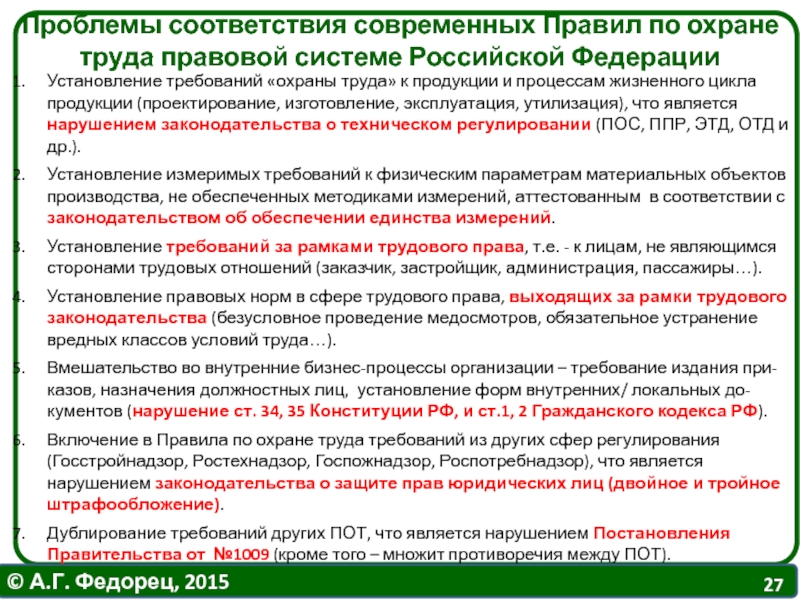 Проблемы соответствия современных Правил по охране труда правовой системе Российской Федерации

1. Установление требований «охраны труда» к продукции и процессам жизненного цикла продукции (проектирование, изготовление, эксплуатация, утилизация), что является нарушением законодательства о техническом регулировании (ПОС, ППР, ЭТД, ОТД и др.).

2. Установление измеримых требований к физическим параметрам материальных объектов производства, не обеспеченных методиками измерений, аттестованным в соответствии с законодательством об обеспечении единства измерений.

3. Установление требований за рамками трудового права, т.е. - к лицам, не являющимся сторонами трудовых отношений (заказчик, застройщик, администрация, пассажиры…).

4. Установление правовых норм в сфере трудового права, выходящих за рамки трудового законодательства (безусловное проведение медосмотров, обязательное устранение вредных классов условий труда…).

5. Вмешательство во внутренние бизнес-процессы организации – требование издания приказов, назначения должностных лиц, установление форм внутренних/ локальных документов (нарушение ст. 34, 35 Конституции РФ, и ст.1, 2 Гражданского кодекса РФ).

6. Включение в Правила по охране труда требований из других сфер регулирования (Госстройнадзор, Ростехнадзор, Госпожнадзор, Роспотребнадзор), что является нарушением законодательства о защите прав юридических лиц (двойное и тройное штрафообложение).

7. Дублирование требований других ПОТ, что является нарушением Постановления Правительства от №1009 (кроме того – множит противоречия между ПОТ).

© А.Г. Федорец, 2015

27